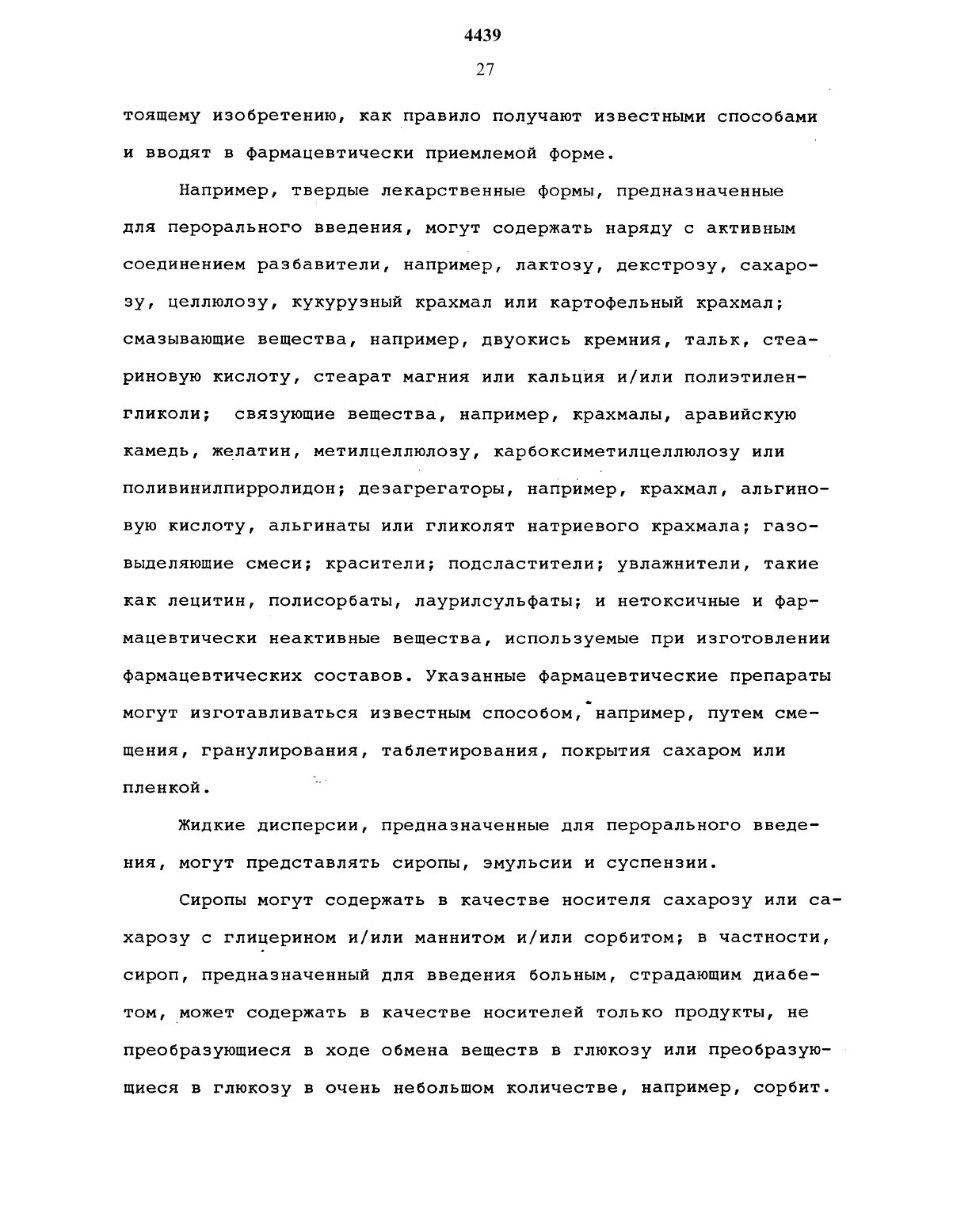 4439

27

тоящему изобретению, как правило получают известными способами и вводят в фармацевтически приемлемой форме.

Например, твердые лекарственные формы, предназначенные для перорального введения, могут содержать наряду с активным соединением разбавители, например, лактозу, декстрозу, сахарозу, целлюлозу, кукурузный крахмал или картофельный крахмал; смазывающие вещества, например, двуокись кремния, тальк, стеариновую кислоту, стеарат магния или кальция и/или полиэтиленгликоли; связующие вещества, например, крахмалы, аравийскую камедь, желатин, метилцеллюлозу, карбоксиметилцеллюлозу или поливинилпирролидон; дезагрегаторы, например, крахмал, альгиновую кислоту, альгинаты или гликолят натриевого крахмала; газовыделяющие смеси; красители; подсластители; увлажнители, такие как лецитин, полисорбаты, лаурилсульфаты; и нетоксичные и фармацевтически неактивные вещества, используемые при изготовлении фармацевтических составов. Указанные фармацевтические препараты могут изготавливаться известным способом, например, путем смещения, гранулирования, таблетирования, покрытия сахаром или пленкой.

Жидкие дисперсии, предназначенные для перорального введения, могут представлять сиропы, эмульсии и суспензии.

Сиропы могут содержать в качестве носителя сахарозу или сахарозу с глицерином и/или маннитом и/или сорбитом; в частности, сироп, предназначенный для введения больным, страдающим диабетом, может содержать в качестве носителей только продукты, не преобразующиеся в ходе обмена веществ в глюкозу или преобразующиеся в глюкозу в очень небольшом количестве, например, сорбит.